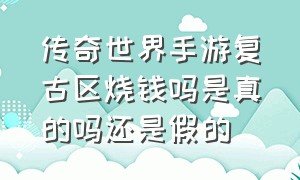 传奇世界手游复古区烧钱吗是真的吗还是假的